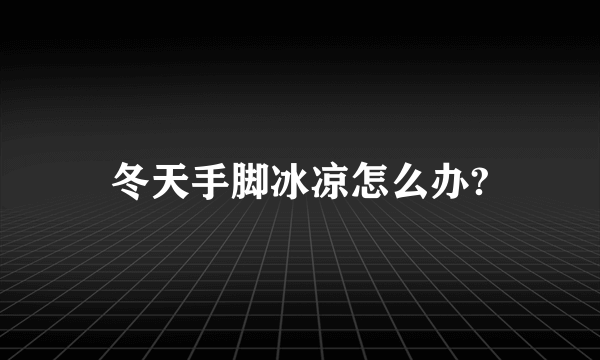 冬天手脚冰凉怎么办?